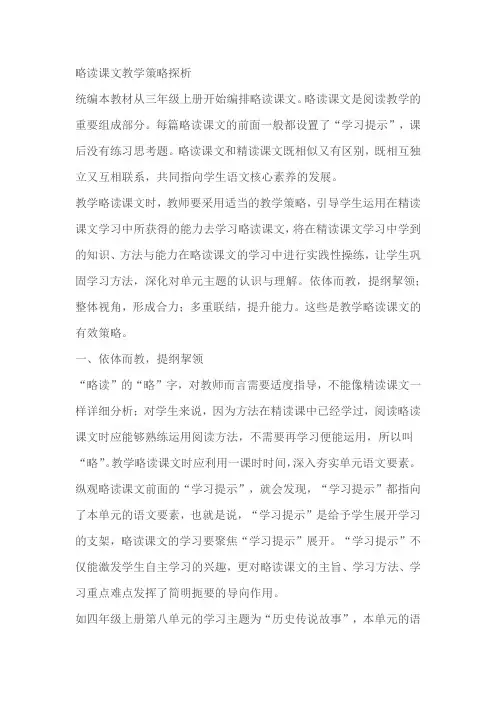 略读课文教学策略探析

统编本教材从三年级上册开始编排略读课文。略读课文是阅读教学的重要组成部分。每篇略读课文的前面一般都设置了“学习提示”，课后没有练习思考题。略读课文和精读课文既相似又有区别，既相互独立又互相联系，共同指向学生语文核心素养的发展。

教学略读课文时，教师要采用适当的教学策略，引导学生运用在精读课文学习中所获得的能力去学习略读课文，将在精读课文学习中学到的知识、方法与能力在略读课文的学习中进行实践性操练，让学生巩固学习方法，深化对单元主题的认识与理解。依体而教，提纲挈领；整体视角，形成合力；多重联结，提升能力。这些是教学略读课文的有效策略。

一、依体而教，提纲挈领

“略读”的“略”字，对教师而言需要适度指导，不能像精读课文一样详细分析；对学生来说，因为方法在精读课中已经学过，阅读略读课文时应能够熟练运用阅读方法，不需要再学习便能运用，所以叫“略”。教学略读课文时应利用一课时时间，深入夯实单元语文要素。纵观略读课文前面的“学习提示”，就会发现，“学习提示”都指向了本单元的语文要素，也就是说，“学习提示”是给予学生展开学习的支架，略读课文的学习要聚焦“学习提示”展开。“学习提示”不仅能激发学生自主学习的兴趣，更对略读课文的主旨、学习方法、学习重点难点发挥了简明扼要的导向作用。

如四年级上册第八单元的学习主题为“历史传说故事”，本单元的语